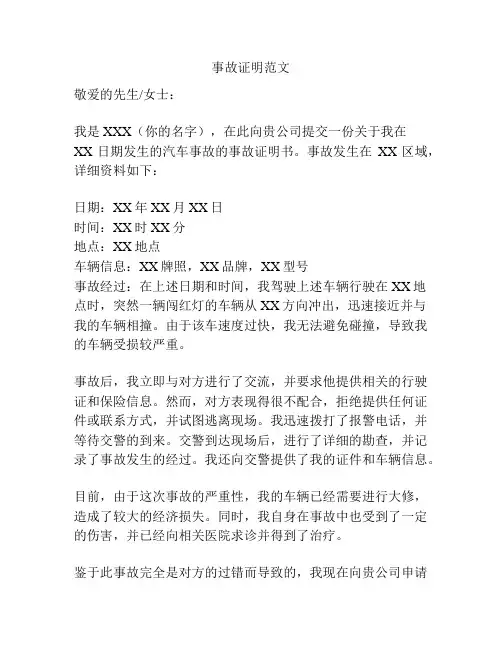 事故证明范文

敬爱的先生/女士：

我是 XXX（你的名字），在此向贵公司提交一份关于我在 XX 日期发生的汽车事故的事故证明书。事故发生在 XX 区域，详细资料如下：

日期：XX 年 XX 月 XX 日
时间：XX 时 XX 分
地点：XX 地点
车辆信息：XX 牌照，XX 品牌，XX 型号
事故经过：在上述日期和时间，我驾驶上述车辆行驶在 XX 地点时，突然一辆闯红灯的车辆从 XX 方向冲出，迅速接近并与我的车辆相撞。由于该车速度过快，我无法避免碰撞，导致我的车辆受损较严重。

事故后，我立即与对方进行了交流，并要求他提供相关的行驶证和保险信息。然而，对方表现得很不配合，拒绝提供任何证件或联系方式，并试图逃离现场。我迅速拨打了报警电话，并等待交警的到来。交警到达现场后，进行了详细的勘查，并记录了事故发生的经过。我还向交警提供了我的证件和车辆信息。

目前，由于这次事故的严重性，我的车辆已经需要进行大修，造成了较大的经济损失。同时，我自身在事故中也受到了一定的伤害，并已经向相关医院求诊并得到了治疗。

鉴于此事故完全是对方的过错而导致的，我现在向贵公司申请